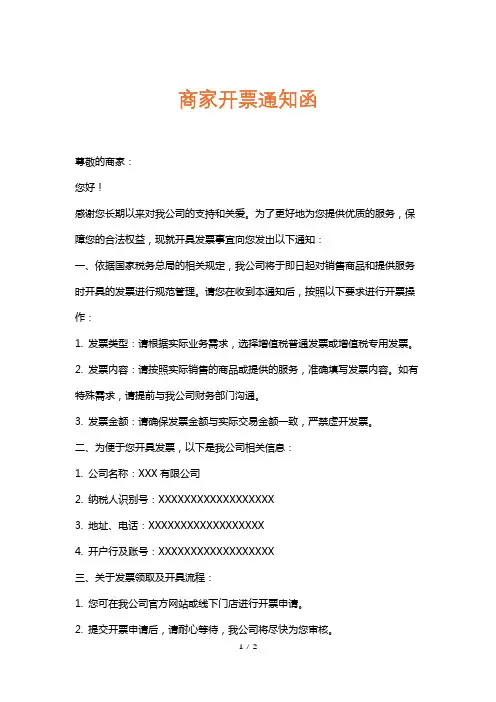 商家开票通知函

尊敬的商家：

您好！

感谢您长期以来对我公司的支持和关爱。为了更好地为您提供优质的服务，保障您的合法权益，现就开具发票事宜向您发出以下通知：

一、依据国家税务总局的相关规定，我公司将于即日起对销售商品和提供服务时开具的发票进行规范管理。请您在收到本通知后，按照以下要求进行开票操作：

1. 发票类型：请根据实际业务需求，选择增值税普通发票或增值税专用发票。

2. 发票内容：请按照实际销售的商品或提供的服务，准确填写发票内容。如有特殊需求，请提前与我公司财务部门沟通。

3. 发票金额：请确保发票金额与实际交易金额一致，严禁虚开发票。

二、为便于您开具发票，以下是我公司相关信息：

1. 公司名称：XXX 有限公司

2. 纳税人识别号：XXXXXXXXXXXXXXXXXX

3. 地址、电话：XXXXXXXXXXXXXXXXXX

4. 开户行及账号：XXXXXXXXXXXXXXXXXX

三、关于发票领取及开具流程：

1. 您可在我公司官方网站或线下门店进行开票申请。

2. 提交开票申请后，请耐心等待，我公司将尽快为您审核。

1 / 2